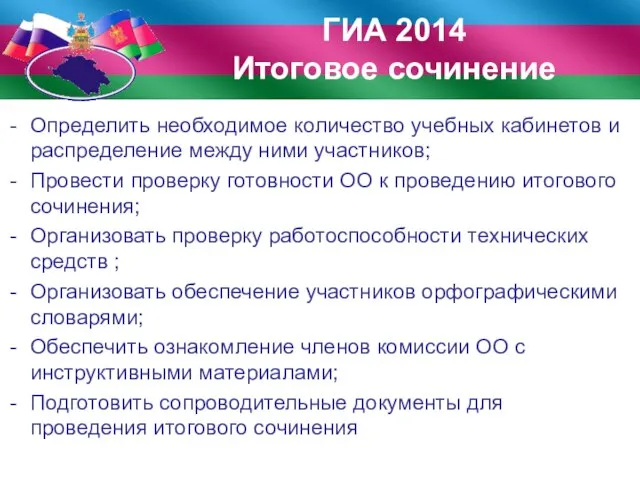 ГИА 2014
Итоговое сочинение

- Определить необходимое количество учебных кабинетов и распределение между ними участников;
- Провести проверку готовности ОО к проведению итогового сочинения;
- Организовать проверку работоспособности технических средств ;
- Организовать обеспечение участников орфографическими словарями;
- Обеспечить ознакомление членов комиссии ОО с инструктивными материалами;
- Подготовить сопроводительные документы для проведения итогового сочинения